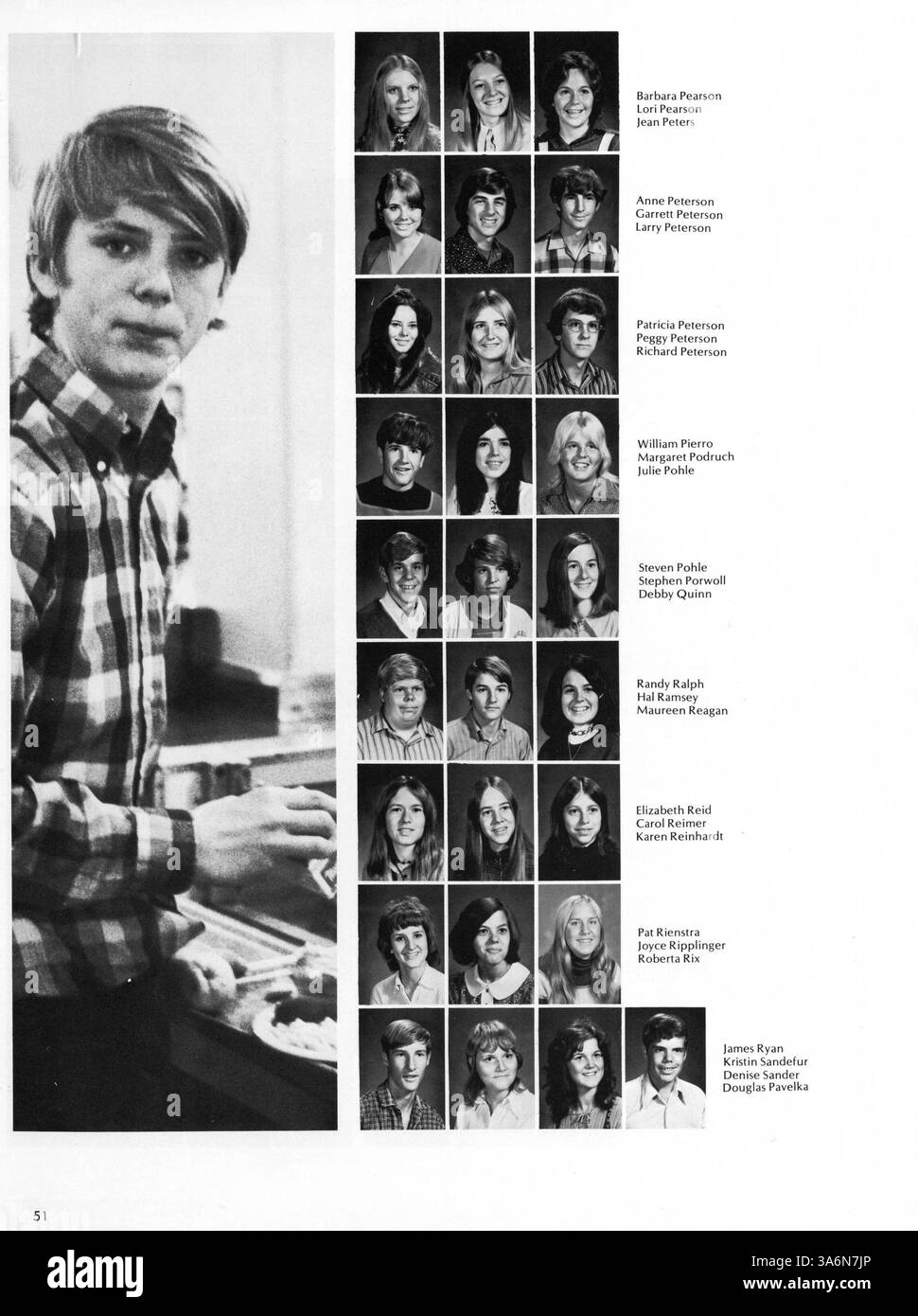 Barbara Pearson
Lori Pearson
Jean Peters

Anne Peterson
Garrett Peterson
Larry Peterson

Patricia Peterson
Peggy Peterson
Richard Peterson

William Pierro
Margaret Podruch
Julie Pohle

Steven Pohle
Stephen Porwoll
Debby Quinn

Randy Ralph
Hal Ramsey
Maureen Reagan

Elizabeth Reid
Carol Reimer
Karen Reinhardt

Pat Rienstra
Joyce Ripplinger
Roberta Rix

James Ryan
Kristin Sandefur
Denise Sander
Douglas Pavelka

51

alamy

Image ID: 3A6N7JP
www.alamy.com